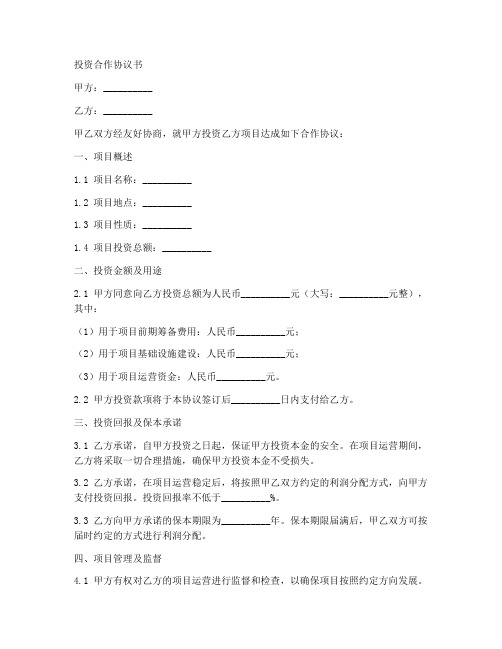 投资合作协议书

甲方：__________

乙方：__________

甲乙双方经友好协商，就甲方投资乙方项目达成如下合作协议：

一、项目概述

1.1 项目名称：__________

1.2 项目地点：__________

1.3 项目性质：__________

1.4 项目投资总额：__________

二、投资金额及用途

2.1 甲方同意向乙方投资总额为人民币__________元（大写：__________元整），其中：

（1）用于项目前期筹备费用：人民币__________元；

（2）用于项目基础设施建设：人民币__________元；

（3）用于项目运营资金：人民币__________元。

2.2 甲方投资款项将于本协议签订后__________日内支付给乙方。

三、投资回报及保本承诺

3.1 乙方承诺，自甲方投资之日起，保证甲方投资本金的安全。在项目运营期间，乙方将采取一切合理措施，确保甲方投资本金不受损失。

3.2 乙方承诺，在项目运营稳定后，将按照甲乙双方约定的利润分配方式，向甲方支付投资回报。投资回报率不低于__________%。

3.3 乙方向甲方承诺的保本期限为__________年。保本期限届满后，甲乙双方可按届时约定的方式进行利润分配。

四、项目管理及监督

4.1 甲方有权对乙方的项目运营进行监督和检查，以确保项目按照约定方向发展。